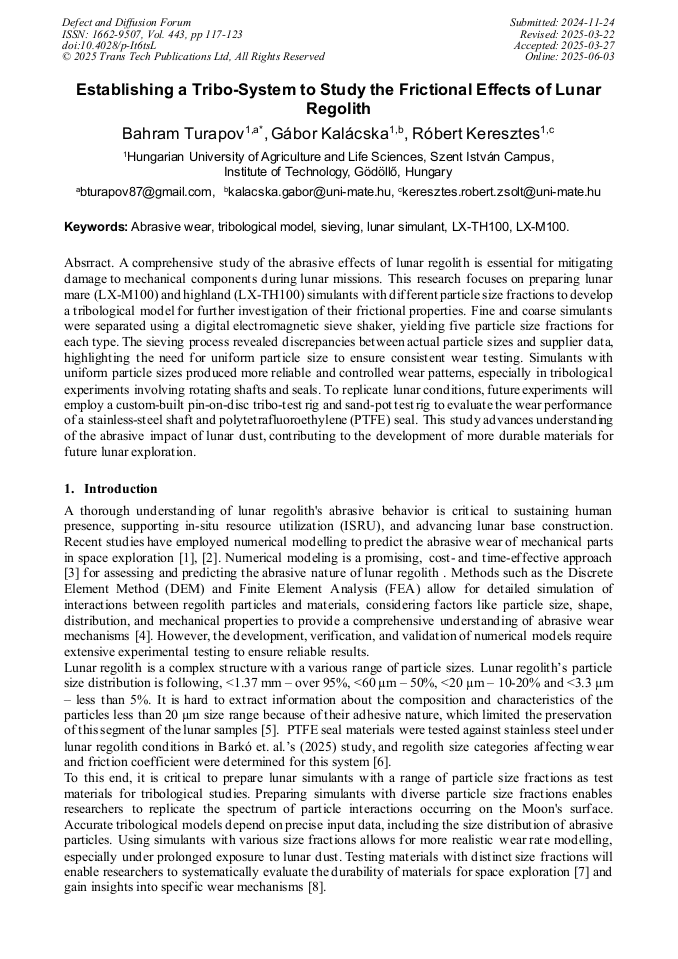 Defect and Diffusion Forum
ISSN: 1662-9507, Vol. 443, pp 117-123
doi:10.4028/p-It6tsL
© 2025 Trans Tech Publications Ltd, All Rights Reserved

Submitted: 2024-11-24
Revised: 2025-03-22
Accepted: 2025-03-27
Online: 2025-06-03

Establishing a Tribo-System to Study the Frictional Effects of Lunar Regolith

Bahram Turapov$^{1,a*}$, Gábor Kalácska$^{1,b}$, Róbert Keresztes$^{1,c}$

$^1$Hungarian University of Agriculture and Life Sciences, Szent István Campus, Institute of Technology, Gödöllő, Hungary

$^a$bturapov87@gmail.com, $^b$kalacska.gabor@uni-mate.hu, $^c$keresztes.robert.zsolt@uni-mate.hu

Keywords: Abrasive wear, tribological model, sieving, lunar simulant, LX-TH100, LX-M100.

Absrract. A comprehensive study of the abrasive effects of lunar regolith is essential for mitigating damage to mechanical components during lunar missions. This research focuses on preparing lunar mare (LX-M100) and highland (LX-TH100) simulants with different particle size fractions to develop a tribological model for further investigation of their frictional properties. Fine and coarse simulants were separated using a digital electromagnetic sieve shaker, yielding five particle size fractions for each type. The sieving process revealed discrepancies between actual particle sizes and supplier data, highlighting the need for uniform particle size to ensure consistent wear testing. Simulants with uniform particle sizes produced more reliable and controlled wear patterns, especially in tribological experiments involving rotating shafts and seals. To replicate lunar conditions, future experiments will employ a custom-built pin-on-disc tribo-test rig and sand-pot test rig to evaluate the wear performance of a stainless-steel shaft and polytetrafluoroethylene (PTFE) seal. This study advances understanding of the abrasive impact of lunar dust, contributing to the development of more durable materials for future lunar exploration.

1. Introduction

A thorough understanding of lunar regolith's abrasive behavior is critical to sustaining human presence, supporting in-situ resource utilization (ISRU), and advancing lunar base construction. Recent studies have employed numerical modelling to predict the abrasive wear of mechanical parts in space exploration [1], [2]. Numerical modeling is a promising, cost- and time-effective approach [3] for assessing and predicting the abrasive nature of lunar regolith . Methods such as the Discrete Element Method (DEM) and Finite Element Analysis (FEA) allow for detailed simulation of interactions between regolith particles and materials, considering factors like particle size, shape, distribution, and mechanical properties to provide a comprehensive understanding of abrasive wear mechanisms [4]. However, the development, verification, and validation of numerical models require extensive experimental testing to ensure reliable results.
Lunar regolith is a complex structure with a various range of particle sizes. Lunar regolith's particle size distribution is following, <1.37 mm – over 95%, <60 µm – 50%, <20 µm – 10-20% and <3.3 µm – less than 5%. It is hard to extract information about the composition and characteristics of the particles less than 20 µm size range because of their adhesive nature, which limited the preservation of this segment of the lunar samples [5]. PTFE seal materials were tested against stainless steel under lunar regolith conditions in Barkó et. al.'s (2025) study, and regolith size categories affecting wear and friction coefficient were determined for this system [6].
To this end, it is critical to prepare lunar simulants with a range of particle size fractions as test materials for tribological studies. Preparing simulants with diverse particle size fractions enables researchers to replicate the spectrum of particle interactions occurring on the Moon's surface. Accurate tribological models depend on precise input data, including the size distribution of abrasive particles. Using simulants with various size fractions allows for more realistic wear rate modelling, especially under prolonged exposure to lunar dust. Testing materials with distinct size fractions will enable researchers to systematically evaluate the durability of materials for space exploration [7] and gain insights into specific wear mechanisms [8].